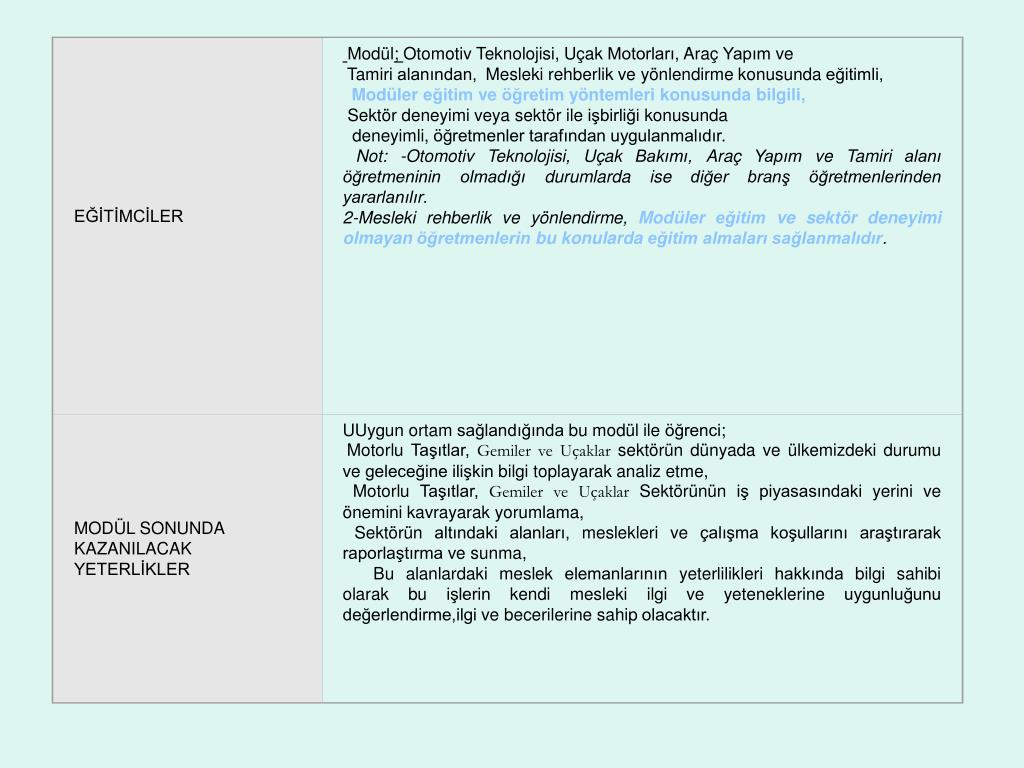 | EĞİTİMCİLER | Modül; Otomotiv Teknolojisi, Uçak Motorları, Araç Yapım ve Tamiri alanından, Mesleki rehberlik ve yönlendirme konusunda eğitimli, Modüler eğitim ve öğretim yöntemleri konusunda bilgili, Sektör deneyimi veya sektör ile işbirliği konusunda deneyimli, öğretmenler tarafından uygulanmalıdır. Not: -Otomotiv Teknolojisi, Uçak Bakımı, Araç Yapım ve Tamiri alanı öğretmeninin olmadığı durumlarda ise diğer branş öğretmenlerinden yararlanılır. 2-Mesleki rehberlik ve yönlendirme, Modüler eğitim ve sektör deneyimi olmayan öğretmenlerin bu konularda eğitim almaları sağlanmalıdır. |
|---|---|
| MODÜL SONUNDA KAZANILACAK YETERLİKLER | UUygun ortam sağlandığında bu modül ile öğrenci; Motorlu Taşıtlar, Gemiler ve Uçaklar sektörün dünyada ve ülkemizdeki durumu ve geleceğine ilişkin bilgi toplayarak analiz etme, Motorlu Taşıtlar, Gemiler ve Uçaklar Sektörünün iş piyasasındaki yerini ve önemini kavrayarak yorumlama, Sektörün altındaki alanları, meslekleri ve çalışma koşullarını araştırarak raporlaştırma ve sunma, Bu alanlardaki meslek elemanlarının yeterlilikleri hakkında bilgi sahibi olarak bu işlerin kendi mesleki ilgi ve yeteneklerine uygunluğunu değerlendirme,ilgi ve becerilerine sahip olacaktır. |